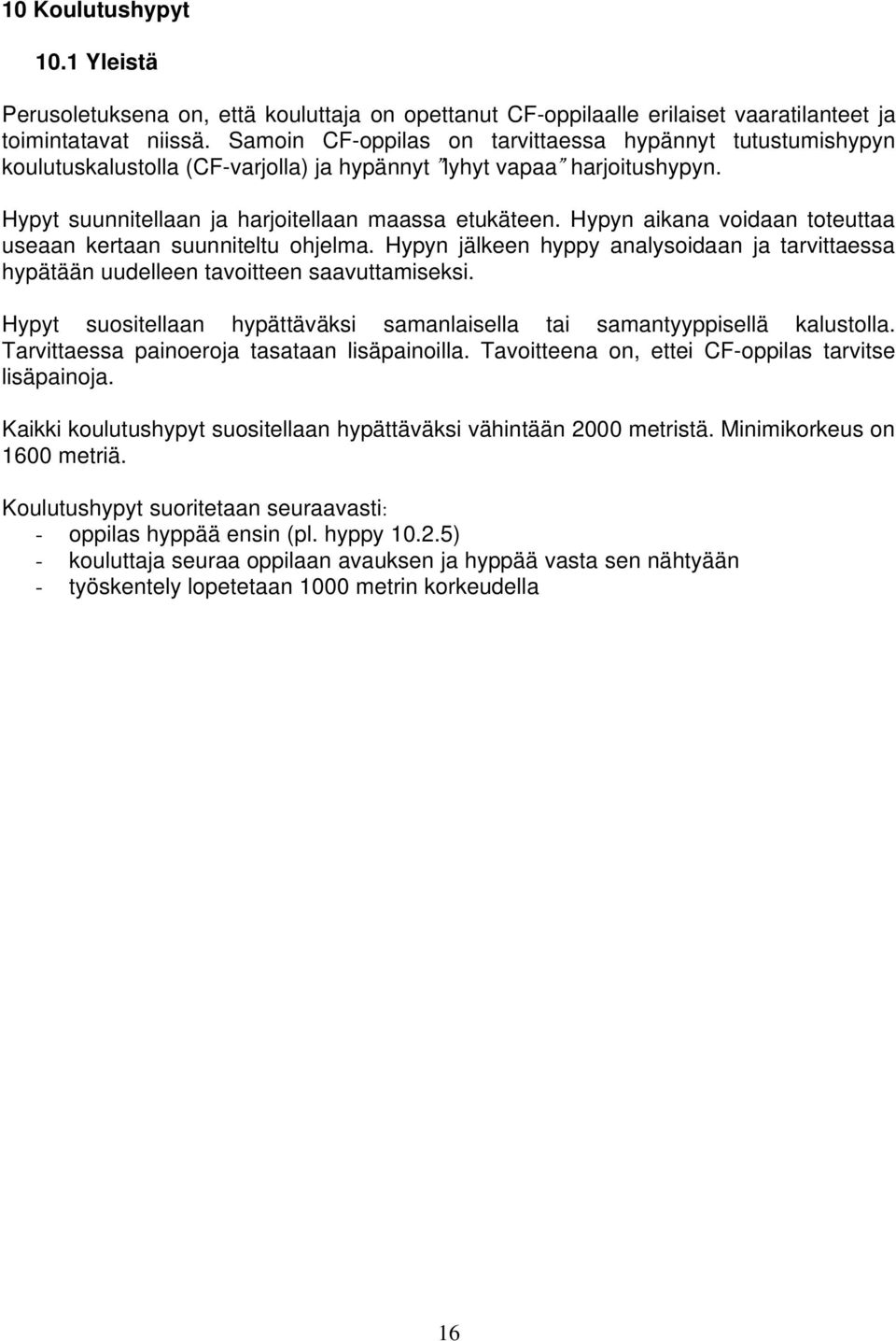 10 Koulutushypyt

10.1 Yleistä

Perusoletuksena on, että kouluttaja on opettanut CF-oppilaalle erilaiset vaaratilanteet ja toimintatavat niissä. Samoin CF-oppilas on tarvittaessa hypännyt tutustumishypyn koulutuskalustolla (CF-varjolla) ja hypännyt "lyhyt vapaa" harjoitushypyn.

Hypyt suunnitellaan ja harjoitellaan maassa etukäteen. Hypyn aikana voidaan toteuttaa useaan kertaan suunniteltu ohjelma. Hypyn jälkeen hyppy analysoidaan ja tarvittaessa hypätään uudelleen tavoitteen saavuttamiseksi.

Hypyt suositellaan hypättäväksi samanlaisella tai samantyyppisellä kalustolla. Tarvittaessa painoeroja tasataan lisäpainoilla. Tavoitteena on, ettei CF-oppilas tarvitse lisäpainoja.

Kaikki koulutushypyt suositellaan hypättäväksi vähintään 2000 metristä. Minimikorkeus on 1600 metriä.

Koulutushypyt suoritetaan seuraavasti:
- oppilas hyppää ensin (pl. hyppy 10.2.5)
- kouluttaja seuraa oppilaan avauksen ja hyppää vasta sen nähtyään
- työskentely lopetetaan 1000 metrin korkeudella

16